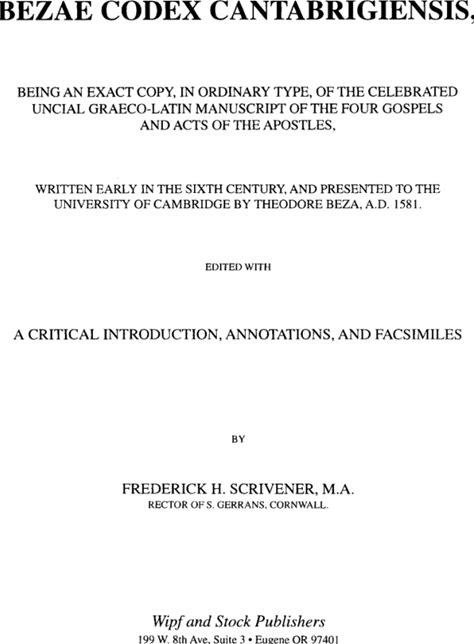 BEZAE CODEX CANTABRIGIENSIS,

BEING AN EXACT COPY, IN ORDINARY TYPE, OF THE CELEBRATED UNCIAL GRAECO-LATIN MANUSCRIPT OF THE FOUR GOSPELS AND ACTS OF THE APOSTLES,

WRITTEN EARLY IN THE SIXTH CENTURY, AND PRESENTED TO THE UNIVERSITY OF CAMBRIDGE BY THEODORE BEZA, A.D. 1581.

EDITED WITH

A CRITICAL INTRODUCTION, ANNOTATIONS, AND FACSIMILES

BY

FREDERICK H. SCRIVENER, M.A.
RECTOR OF S. GERRANS, CORNWALL.

Wipf and Stock Publishers
199 W. 8th Ave, Suite 3 • Eugene OR 97401